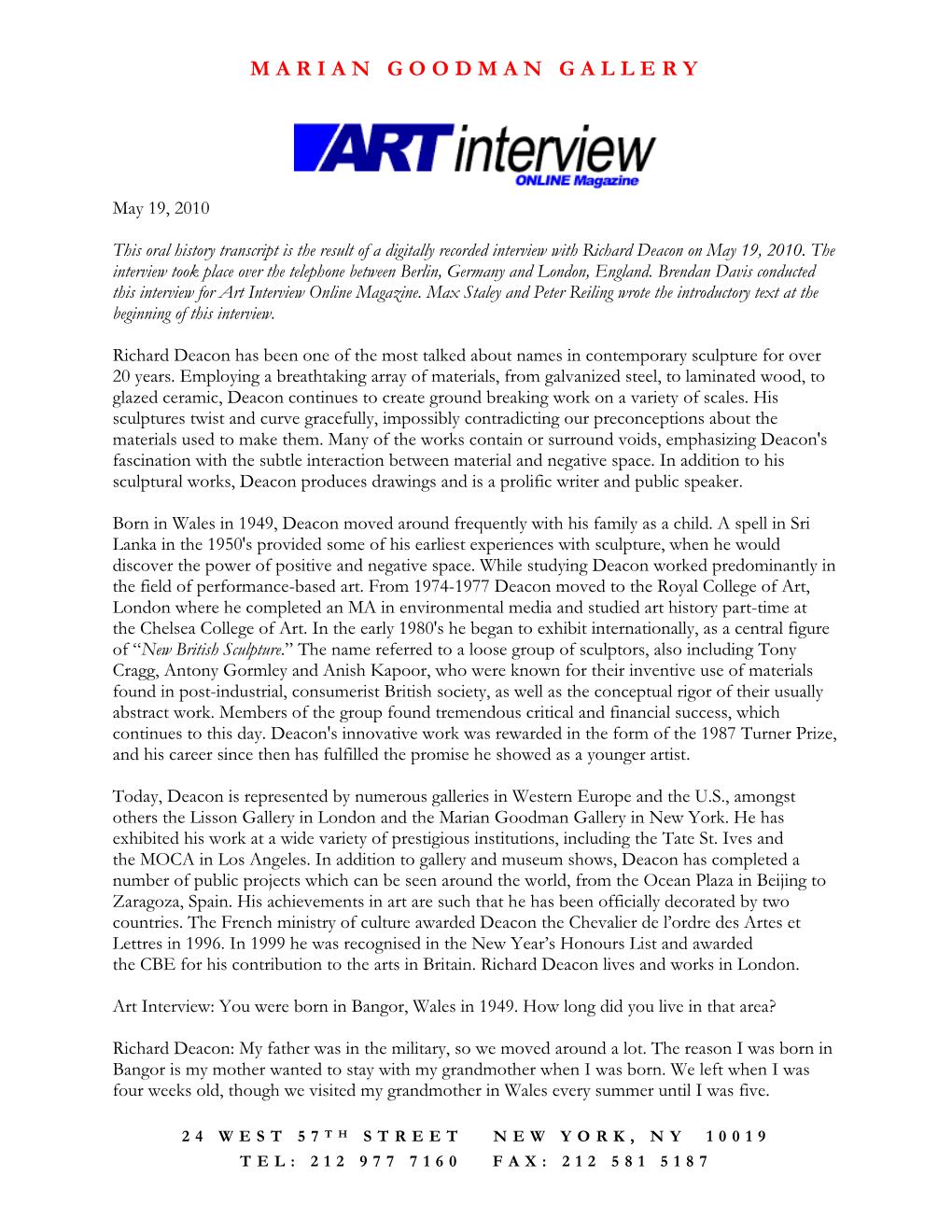 MARIAN GOODMAN GALLERY

ART interview
ONLINE Magazine

May 19, 2010

This oral history transcript is the result of a digitally recorded interview with Richard Deacon on May 19, 2010. The interview took place over the telephone between Berlin, Germany and London, England. Brendan Davis conducted this interview for Art Interview Online Magazine. Max Staley and Peter Reiling wrote the introductory text at the beginning of this interview.

Richard Deacon has been one of the most talked about names in contemporary sculpture for over 20 years. Employing a breathtaking array of materials, from galvanized steel, to laminated wood, to glazed ceramic, Deacon continues to create ground breaking work on a variety of scales. His sculptures twist and curve gracefully, impossibly contradicting our preconceptions about the materials used to make them. Many of the works contain or surround voids, emphasizing Deacon's fascination with the subtle interaction between material and negative space. In addition to his sculptural works, Deacon produces drawings and is a prolific writer and public speaker.

Born in Wales in 1949, Deacon moved around frequently with his family as a child. A spell in Sri Lanka in the 1950's provided some of his earliest experiences with sculpture, when he would discover the power of positive and negative space. While studying Deacon worked predominantly in the field of performance-based art. From 1974-1977 Deacon moved to the Royal College of Art, London where he completed an MA in environmental media and studied art history part-time at the Chelsea College of Art. In the early 1980's he began to exhibit internationally, as a central figure of “New British Sculpture.” The name referred to a loose group of sculptors, also including Tony Cragg, Antony Gormley and Anish Kapoor, who were known for their inventive use of materials found in post-industrial, consumerist British society, as well as the conceptual rigor of their usually abstract work. Members of the group found tremendous critical and financial success, which continues to this day. Deacon's innovative work was rewarded in the form of the 1987 Turner Prize, and his career since then has fulfilled the promise he showed as a younger artist.

Today, Deacon is represented by numerous galleries in Western Europe and the U.S., amongst others the Lisson Gallery in London and the Marian Goodman Gallery in New York. He has exhibited his work at a wide variety of prestigious institutions, including the Tate St. Ives and the MOCA in Los Angeles. In addition to gallery and museum shows, Deacon has completed a number of public projects which can be seen around the world, from the Ocean Plaza in Beijing to Zaragoza, Spain. His achievements in art are such that he has been officially decorated by two countries. The French ministry of culture awarded Deacon the Chevalier de l’ordre des Artes et Lettres in 1996. In 1999 he was recognised in the New Year’s Honours List and awarded the CBE for his contribution to the arts in Britain. Richard Deacon lives and works in London.

Art Interview: You were born in Bangor, Wales in 1949. How long did you live in that area?

Richard Deacon: My father was in the military, so we moved around a lot. The reason I was born in Bangor is my mother wanted to stay with my grandmother when I was born. We left when I was four weeks old, though we visited my grandmother in Wales every summer until I was five.

24 WEST 57TH STREET NEW YORK, NY 10019
TEL: 212 977 7160 FAX: 212 581 5187